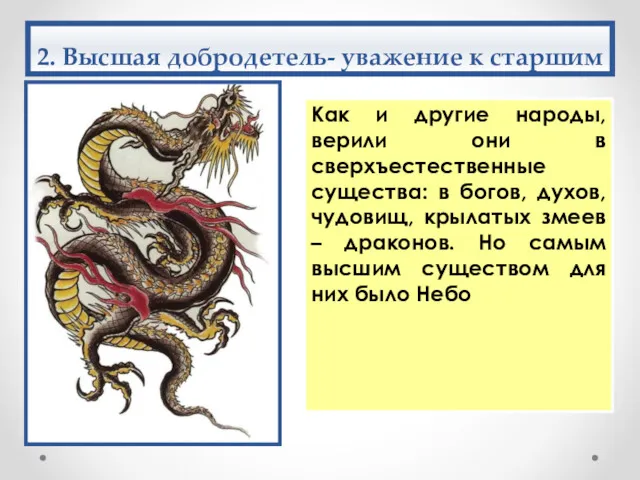 2. Высшая добродетель- уважение к старшим

Как и другие народы, верили они в сверхъестественные существа: в богов, духов, чудовищ, крылатых змеев – драконов. Но самым высшим существом для них было Небо